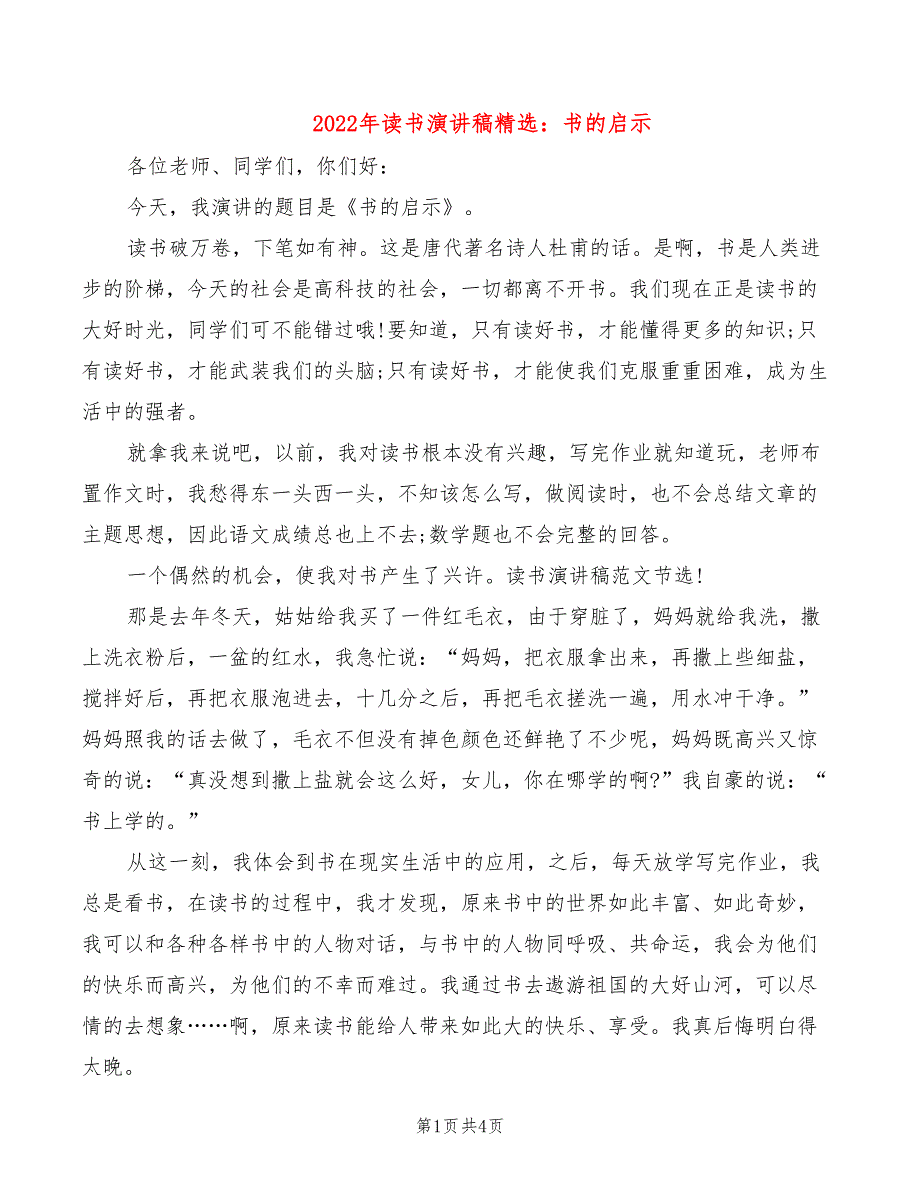 2022年读书演讲稿精选：书的启示

各位老师、同学们，你们好：

今天，我演讲的题目是《书的启示》。

读书破万卷，下笔如有神。这是唐代著名诗人杜甫的话。是啊，书是人类进步的阶梯，今天的社会是高科技的社会，一切都离不开书。我们现在正是读书的大好时光，同学们可不能错过哦!要知道，只有读好书，才能懂得更多的知识;只有读好书，才能武装我们的头脑;只有读好书，才能使我们克服重重困难，成为生活中的强者。

就拿我来说吧，以前，我对读书根本没有兴趣，写完作业就知道玩，老师布置作文时，我愁得东一头西一头，不知该怎么写，做阅读时，也不会总结文章的主题思想，因此语文成绩总也上不去;数学题也不会完整的回答。

一个偶然的机会，使我对书产生了兴许。读书演讲稿范文节选!

那是去年冬天，姑姑给我买了一件红毛衣，由于穿脏了，妈妈就给我洗，撒上洗衣粉后，一盆的红水，我急忙说：“妈妈，把衣服拿出来，再撒上些细盐，搅拌好后，再把衣服泡进去，十几分之后，再把毛衣搓洗一遍，用水冲干净。”妈妈照我的话去做了，毛衣不但没有掉色颜色还鲜艳了不少呢，妈妈既高兴又惊奇的说：“真没想到撒上盐就会这么好，女儿，你在哪学的啊?”我自豪的说：“书上学的。”

从这一刻，我体会到书在现实生活中的应用，之后，每天放学写完作业，我总是看书，在读书的过程中，我才发现，原来书中的世界如此丰富、如此奇妙，我可以和各种各样书中的人物对话，与书中的人物同呼吸、共命运，我会为他们的快乐而高兴，为他们的不幸而难过。我通过书去遨游祖国的大好山河，可以尽情的去想象……啊，原来读书能给人带来如此大的快乐、享受。我真后悔明白得太晚。

第1页 共4页